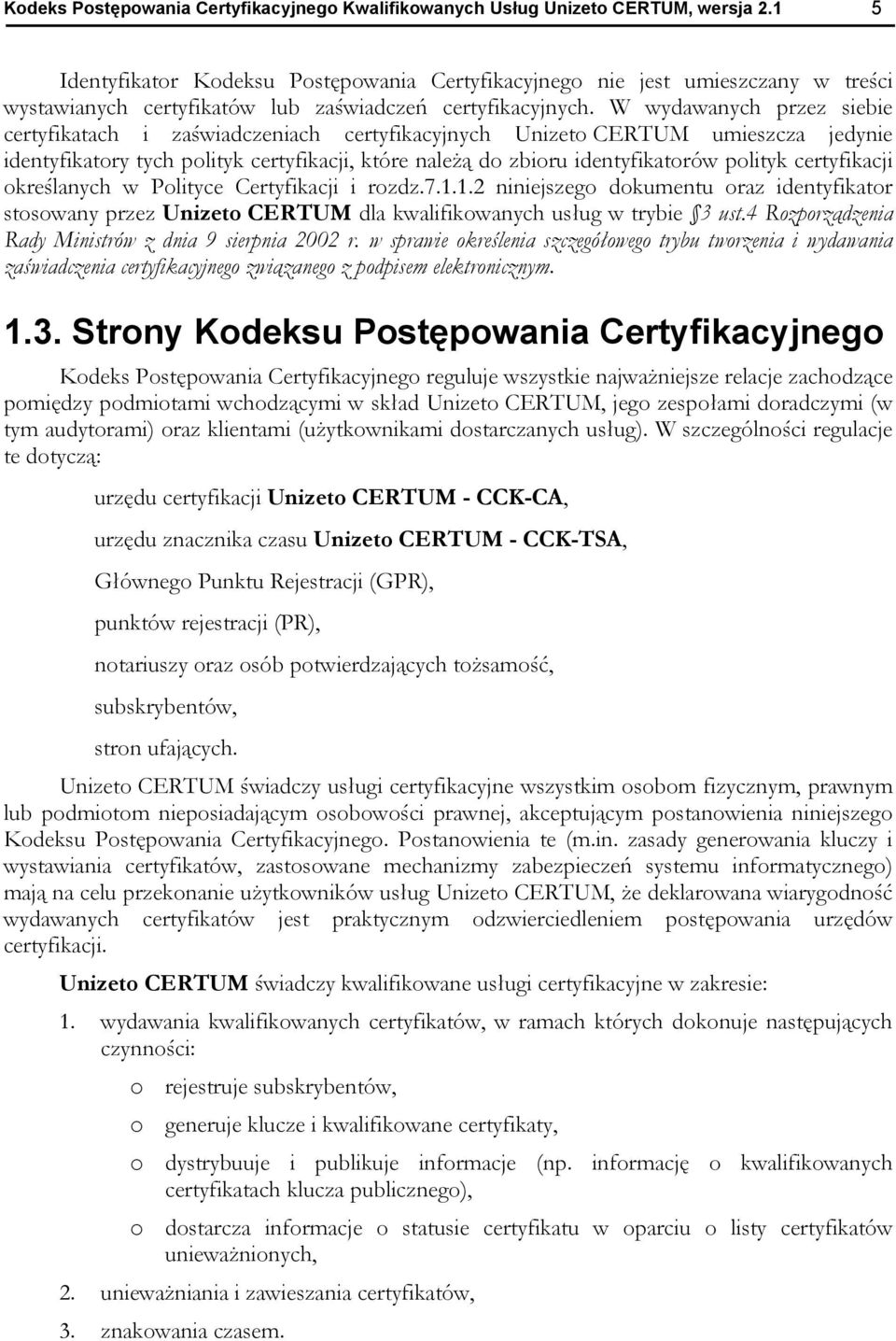 Kodeks Postępowania Certyfikacyjnego Kwalifikowanych Usług Unizeto CERTUM, wersja 2.1 5

Identyfikator Kodeksu Postępowania Certyfikacyjnego nie jest umieszczany w treści wystawianych certyfikatów lub zaświadczeń certyfikacyjnych. W wydawanych przez siebie certyfikatach i zaświadczeniach certyfikacyjnych Unizeto CERTUM umieszcza jedynie identyfikatory tych polityk certyfikacji, które należą do zbioru identyfikatorów polityk certyfikacji określanych w Polityce Certyfikacji i rozdz.7.1.1.2 niniejszego dokumentu oraz identyfikator stosowany przez Unizeto CERTUM dla kwalifikowanych usług w trybie §3 ust.4 Rozporządzenia Rady Ministrów z dnia 9 sierpnia 2002 r. w sprawie określenia szczegółowego trybu tworzenia i wydawania zaświadczenia certyfikacyjnego związanego z podpisem elektronicznym.

1.3. Strony Kodeksu Postępowania Certyfikacyjnego

Kodeks Postępowania Certyfikacyjnego reguluje wszystkie najważniejsze relacje zachodzące pomiędzy podmiotami wchodzącymi w skład Unizeto CERTUM, jego zespołami doradczymi (w tym audytorami) oraz klientami (użytkownikami dostarczanych usług). W szczególności regulacje te dotyczą:

urzędu certyfikacji Unizeto CERTUM - CCK-CA,

urzędu znacznika czasu Unizeto CERTUM - CCK-TSA,

Głównego Punktu Rejestracji (GPR),

punktów rejestracji (PR),

notariuszy oraz osób potwierdzających tożsamość,

subskrybentów,

stron ufających.

Unizeto CERTUM świadczy usługi certyfikacyjne wszystkim osobom fizycznym, prawnym lub podmiotom nieposiadającym osobowości prawnej, akceptującym postanowienia niniejszego Kodeksu Postępowania Certyfikacyjnego. Postanowienia te (m.in. zasady generowania kluczy i wystawiania certyfikatów, zastosowane mechanizmy zabezpieczeń systemu informatycznego) mają na celu przekonanie użytkowników usług Unizeto CERTUM, że deklarowana wiarygodność wydawanych certyfikatów jest praktycznym odzwierciedleniem postępowania urzędów certyfikacji.

Unizeto CERTUM świadczy kwalifikowane usługi certyfikacyjne w zakresie:

1. wydawania kwalifikowanych certyfikatów, w ramach których dokonuje następujących czynności:
o rejestruje subskrybentów,
o generuje klucze i kwalifikowane certyfikaty,
o dystrybuuje i publikuje informacje (np. informację o kwalifikowanych certyfikatach klucza publicznego),
o dostarcza informacje o statusie certyfikatu w oparciu o listy certyfikatów unieważnionych,
2. unieważniania i zawieszania certyfikatów,
3. znakowania czasem.